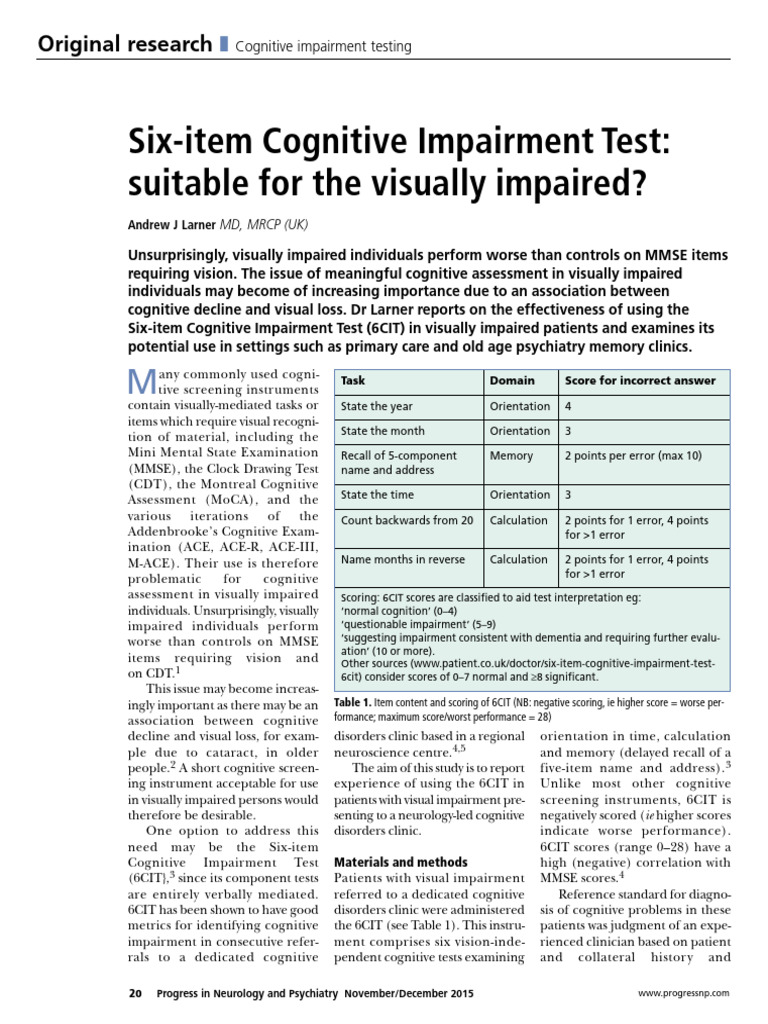 Original research | Cognitive impairment testing

Six-item Cognitive Impairment Test: suitable for the visually impaired?

Andrew J Larner MD, MRCP (UK)

Unsurprisingly, visually impaired individuals perform worse than controls on MMSE items requiring vision. The issue of meaningful cognitive assessment in visually impaired individuals may become of increasing importance due to an association between cognitive decline and visual loss. Dr Larner reports on the effectiveness of using the Six-item Cognitive Impairment Test (6CIT) in visually impaired patients and examines its potential use in settings such as primary care and old age psychiatry memory clinics.

Many commonly used cognitive screening instruments contain visually-mediated tasks or items which require visual recognition of material, including the Mini Mental State Examination (MMSE), the Clock Drawing Test (CDT), the Montreal Cognitive Assessment (MoCA), and the various iterations of the Addenbrooke's Cognitive Examination (ACE, ACE-R, ACE-III, M-ACE). Their use is therefore problematic for cognitive assessment in visually impaired individuals. Unsurprisingly, visually impaired individuals perform worse than controls on MMSE items requiring vision and on CDT.$^1$

This issue may become increasingly important as there may be an association between cognitive decline and visual loss, for example due to cataract, in older people.$^2$ A short cognitive screening instrument acceptable for use in visually impaired persons would therefore be desirable.

One option to address this need may be the Six-item Cognitive Impairment Test (6CIT),$^3$ since its component tests are entirely verbally mediated. 6CIT has been shown to have good metrics for identifying cognitive impairment in consecutive referrals to a dedicated cognitive

| Task | Domain | Score for incorrect answer |
|---|---|---|
| State the year | Orientation | 4 |
| State the month | Orientation | 3 |
| Recall of 5-component name and address | Memory | 2 points per error (max 10) |
| State the time | Orientation | 3 |
| Count backwards from 20 | Calculation | 2 points for 1 error, 4 points for >1 error |
| Name months in reverse | Calculation | 2 points for 1 error, 4 points for >1 error |

Scoring: 6CIT scores are classified to aid test interpretation eg:
'normal cognition' (0–4)
'questionable impairment' (5–9)
'suggesting impairment consistent with dementia and requiring further evaluation' (10 or more).
Other sources (www.patient.co.uk/doctor/six-item-cognitive-impairment-test-6cit) consider scores of 0–7 normal and ≥8 significant.

Table 1. Item content and scoring of 6CIT (NB: negative scoring, ie higher score = worse performance; maximum score/worst performance = 28)

disorders clinic based in a regional neuroscience centre.$^{4,5}$

The aim of this study is to report experience of using the 6CIT in patients with visual impairment presenting to a neurology-led cognitive disorders clinic.

Materials and methods
Patients with visual impairment referred to a dedicated cognitive disorders clinic were administered the 6CIT (see Table 1). This instrument comprises six vision-independent cognitive tests examining orientation in time, calculation and memory (delayed recall of a five-item name and address).$^3$ Unlike most other cognitive screening instruments, 6CIT is negatively scored (ie higher scores indicate worse performance). 6CIT scores (range 0–28) have a high (negative) correlation with MMSE scores.$^4$

Reference standard for diagnosis of cognitive problems in these patients was judgment of an experienced clinician based on patient and collateral history and

20 Progress in Neurology and Psychiatry November/December 2015 www.progressnp.com